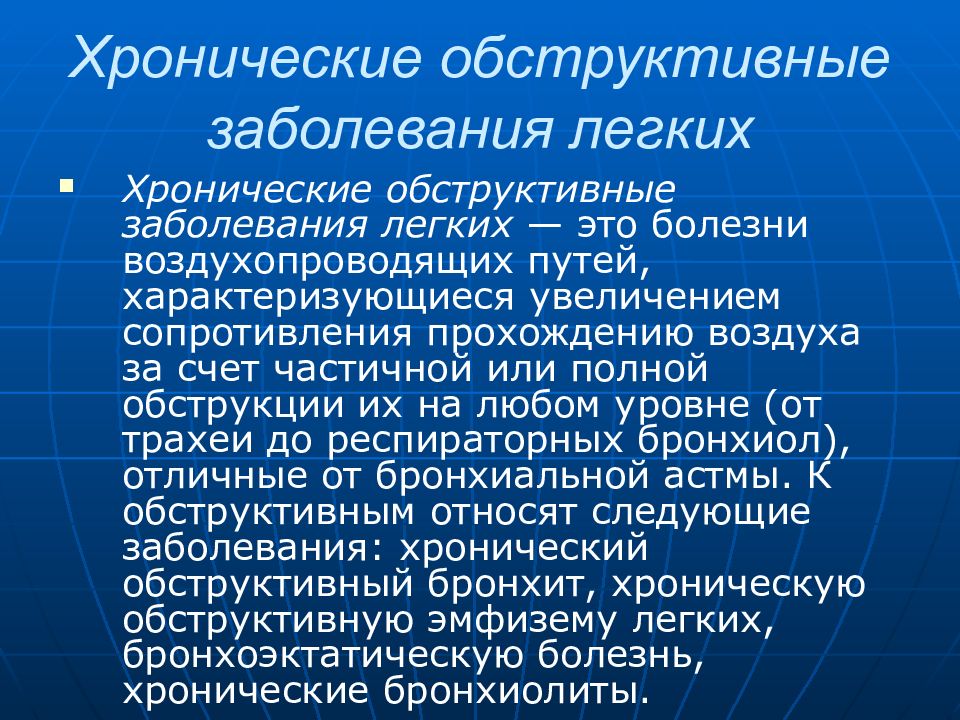 Хронические обструктивные заболевания легких

Хронические обструктивные заболевания легких — это болезни воздухопроводящих путей, характеризующиеся увеличением сопротивления прохождению воздуха за счет частичной или полной обструкции их на любом уровне (от трахеи до респираторных бронхиол), отличные от бронхиальной астмы. К обструктивным относят следующие заболевания: хронический обструктивный бронхит, хроническую обструктивную эмфизему легких, бронхоэктатическую болезнь, хронические бронхиолиты.